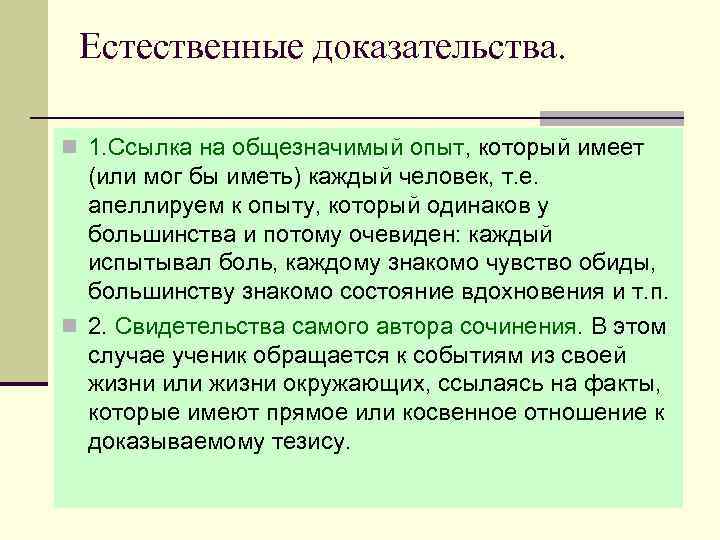 Естественные доказательства.

1.Ссылка на общезначимый опыт, который имеет (или мог бы иметь) каждый человек, т.е. апеллируем к опыту, который одинаков у большинства и потому очевиден: каждый испытывал боль, каждому знакомо чувство обиды, большинству знакомо состояние вдохновения и т.п.

2. Свидетельства самого автора сочинения. В этом случае ученик обращается к событиям из своей жизни или жизни окружающих, ссылаясь на факты, которые имеют прямое или косвенное отношение к доказываемому тезису.